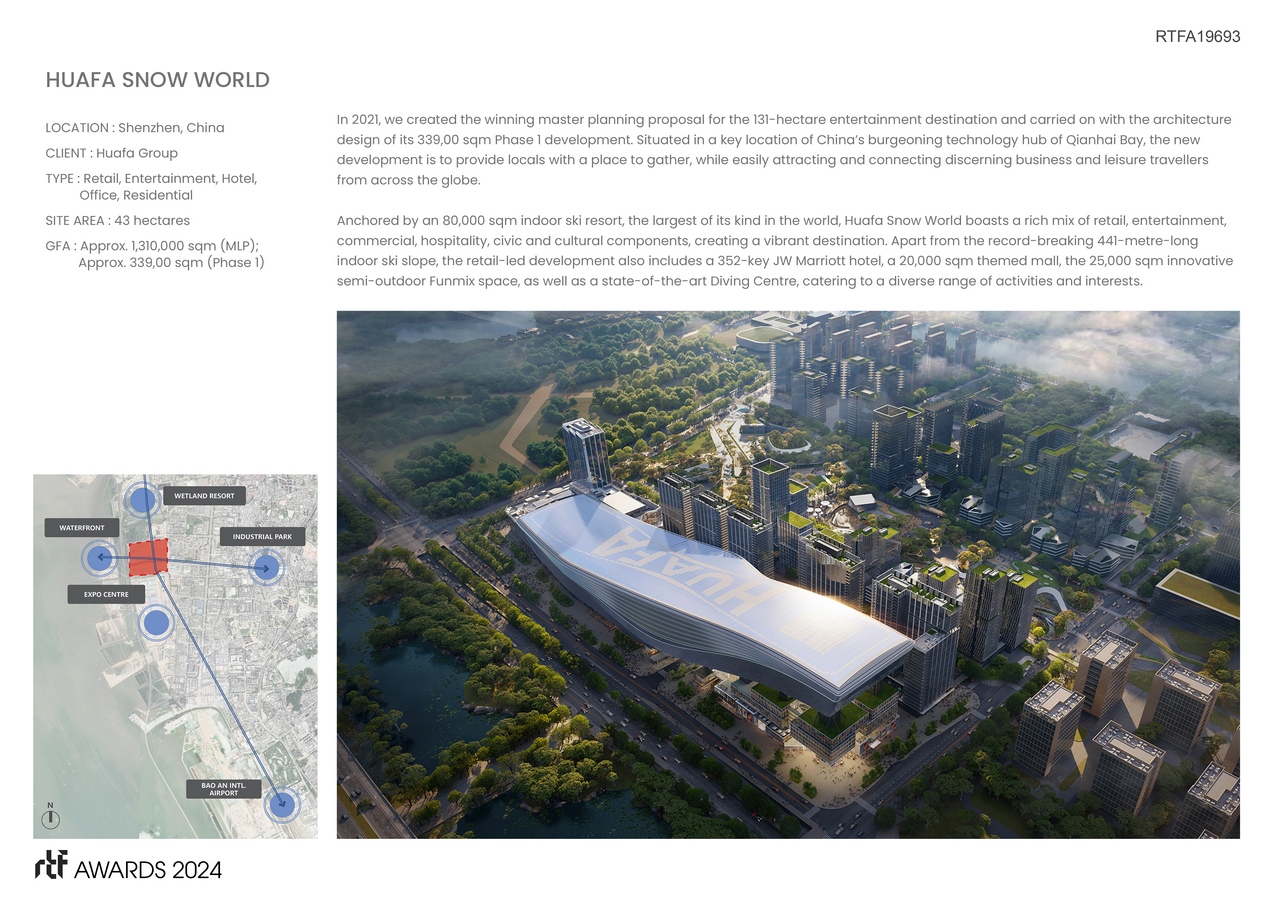 RTFA19693

HUAFA SNOW WORLD

LOCATION : Shenzhen, China

CLIENT : Huafa Group

TYPE : Retail, Entertainment, Hotel, Office, Residential

SITE AREA : 43 hectares

GFA : Approx. 1,310,000 sqm (MLP); Approx. 339,00 sqm (Phase 1)

In 2021, we created the winning master planning proposal for the 131-hectare entertainment destination and carried on with the architecture design of its 339,00 sqm Phase 1 development. Situated in a key location of China's burgeoning technology hub of Qianhai Bay, the new development is to provide locals with a place to gather, while easily attracting and connecting discerning business and leisure travellers from across the globe.

Anchored by an 80,000 sqm indoor ski resort, the largest of its kind in the world, Huafa Snow World boasts a rich mix of retail, entertainment, commercial, hospitality, civic and cultural components, creating a vibrant destination. Apart from the record-breaking 441-metre-long indoor ski slope, the retail-led development also includes a 352-key JW Marriott hotel, a 20,000 sqm themed mall, the 25,000 sqm innovative semi-outdoor Funmix space, as well as a state-of-the-art Diving Centre, catering to a diverse range of activities and interests.

WETLAND RESORT

WATERFRONT

INDUSTRIAL PARK

EXPO CENTRE

BAO AN INTL. AIRPORT

N

HUAFA

rtf AWARDS 2024